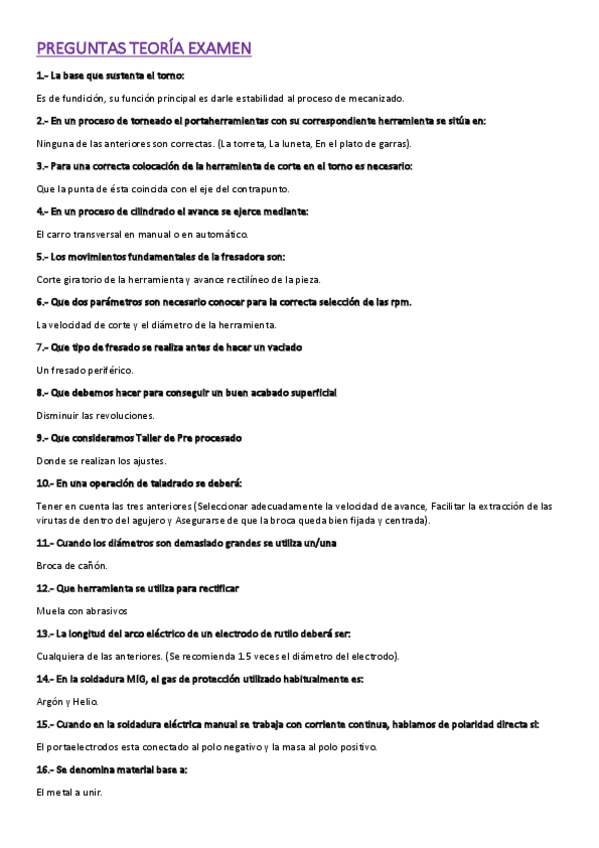 PREGUNTAS TEORÍA EXAMEN

1.- La base que sustenta el torno:

Es de fundición, su función principal es darle estabilidad al proceso de mecanizado.

2.- En un proceso de torneado el portaherramientas con su correspondiente herramienta se sitúa en:

Ninguna de las anteriores son correctas. (La torreta, La luneta, En el plato de garras).

3.- Para una correcta colocación de la herramienta de corte en el torno es necesario:

Que la punta de ésta coincida con el eje del contrapunto.

4.- En un proceso de cilindrado el avance se ejerce mediante:

El carro transversal en manual o en automático.

5.- Los movimientos fundamentales de la fresadora son:

Corte giratorio de la herramienta y avance rectilíneo de la pieza.

6.- Que dos parámetros son necesario conocer para la correcta selección de las rpm.

La velocidad de corte y el diámetro de la herramienta.

7.- Que tipo de fresado se realiza antes de hacer un vaciado

Un fresado periférico.

8.- Que debemos hacer para conseguir un buen acabado superficial

Disminuir las revoluciones.

9.- Que consideramos Taller de Pre procesado

Donde se realizan los ajustes.

10.- En una operación de taladrado se deberá:

Tener en cuenta las tres anteriores (Seleccionar adecuadamente la velocidad de avance, Facilitar la extracción de las virutas de dentro del agujero y Asegurarse de que la broca queda bien fijada y centrada).

11.- Cuando los diámetros son demasiado grandes se utiliza un/una

Broca de cañón.

12.- Que herramienta se utiliza para rectificar

Muela con abrasivos

13.- La longitud del arco eléctrico de un electrodo de rutilo deberá ser:

Cualquiera de las anteriores. (Se recomienda 1.5 veces el diámetro del electrodo).

14.- En la soldadura MIG, el gas de protección utilizado habitualmente es:

Argón y Helio.

15.- Cuando en la soldadura eléctrica manual se trabaja con corriente continua, hablamos de polaridad directa si:

El portaelectrodos esta conectado al polo negativo y la masa al polo positivo.

16.- Se denomina material base a:

El metal a unir.